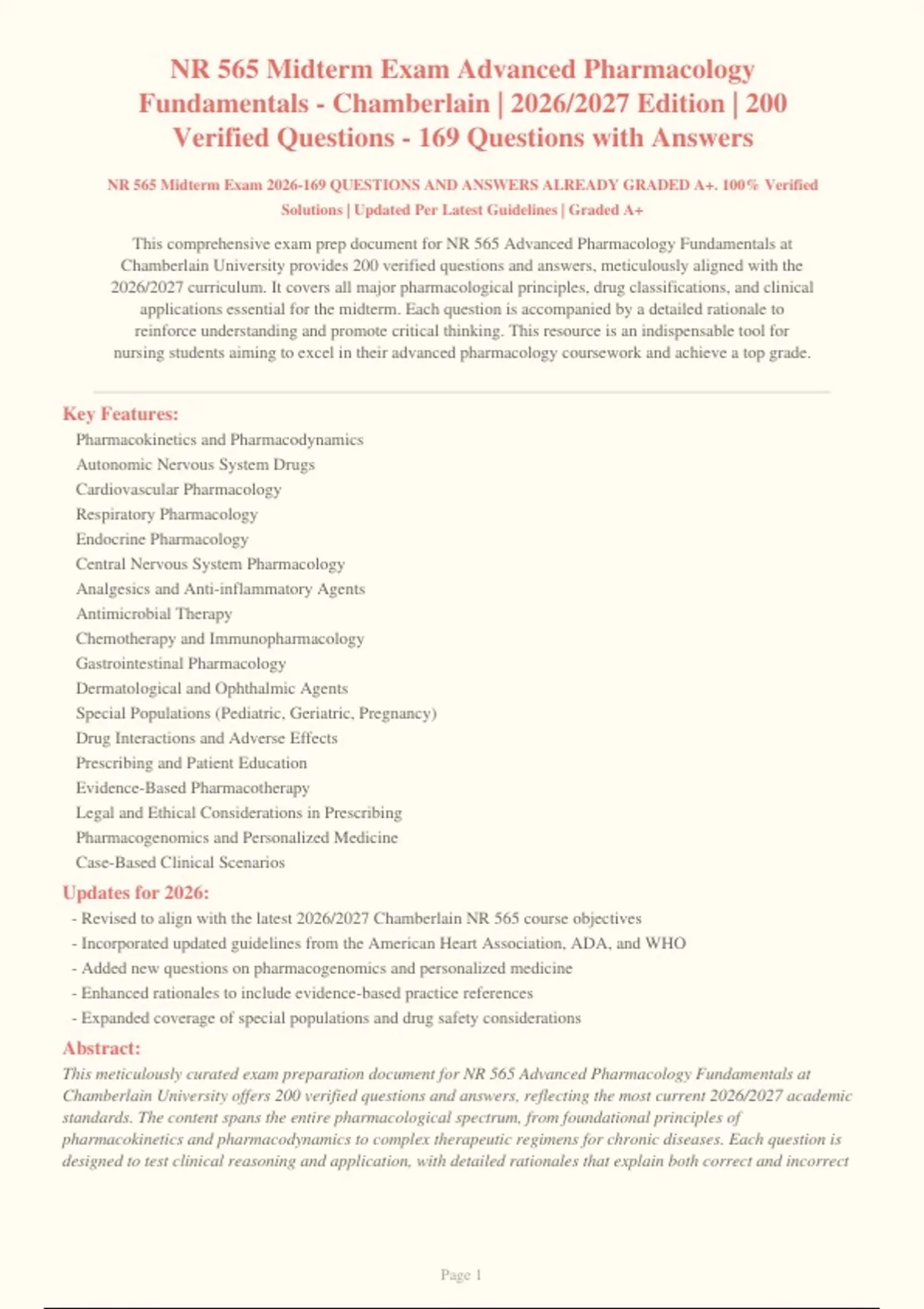 NR 565 Midterm Exam Advanced Pharmacology Fundamentals - Chamberlain | 2026/2027 Edition | 200 Verified Questions - 169 Questions with Answers

NR 565 Midterm Exam 2026-169 QUESTIONS AND ANSWERS ALREADY GRADED A+. 100% Verified Solutions | Updated Per Latest Guidelines | Graded A+

This comprehensive exam prep document for NR 565 Advanced Pharmacology Fundamentals at Chamberlain University provides 200 verified questions and answers, meticulously aligned with the 2026/2027 curriculum. It covers all major pharmacological principles, drug classifications, and clinical applications essential for the midterm. Each question is accompanied by a detailed rationale to reinforce understanding and promote critical thinking. This resource is an indispensable tool for nursing students aiming to excel in their advanced pharmacology coursework and achieve a top grade.

Key Features:
Pharmacokinetics and Pharmacodynamics
Autonomic Nervous System Drugs
Cardiovascular Pharmacology
Respiratory Pharmacology
Endocrine Pharmacology
Central Nervous System Pharmacology
Analgesics and Anti-inflammatory Agents
Antimicrobial Therapy
Chemotherapy and Immunopharmacology
Gastrointestinal Pharmacology
Dermatological and Ophthalmic Agents
Special Populations (Pediatric, Geriatric, Pregnancy)
Drug Interactions and Adverse Effects
Prescribing and Patient Education
Evidence-Based Pharmacotherapy
Legal and Ethical Considerations in Prescribing
Pharmacogenomics and Personalized Medicine
Case-Based Clinical Scenarios

Updates for 2026:
- Revised to align with the latest 2026/2027 Chamberlain NR 565 course objectives
- Incorporated updated guidelines from the American Heart Association, ADA, and WHO
- Added new questions on pharmacogenomics and personalized medicine
- Enhanced rationales to include evidence-based practice references
- Expanded coverage of special populations and drug safety considerations

Abstract:
This meticulously curated exam preparation document for NR 565 Advanced Pharmacology Fundamentals at Chamberlain University offers 200 verified questions and answers, reflecting the most current 2026/2027 academic standards. The content spans the entire pharmacological spectrum, from foundational principles of pharmacokinetics and pharmacodynamics to complex therapeutic regimens for chronic diseases. Each question is designed to test clinical reasoning and application, with detailed rationales that explain both correct and incorrect

Page 1